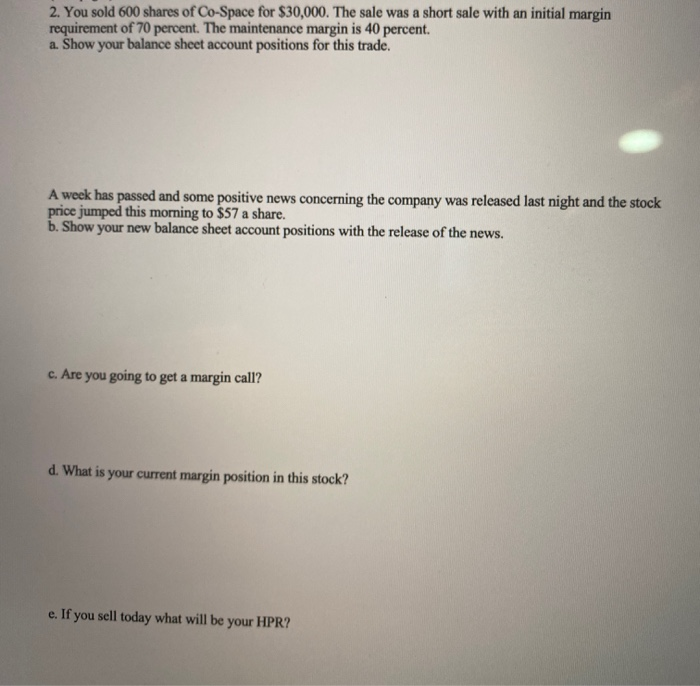 2. You sold 600 shares of Co-Space for \$30,000. The sale was a short sale with an initial margin requirement of 70 percent. The maintenance margin is 40 percent.
a. Show your balance sheet account positions for this trade.

A week has passed and some positive news concerning the company was released last night and the stock price jumped this morning to \$57 a share.
b. Show your new balance sheet account positions with the release of the news.

c. Are you going to get a margin call?

d. What is your current margin position in this stock?

e. If you sell today what will be your HPR?